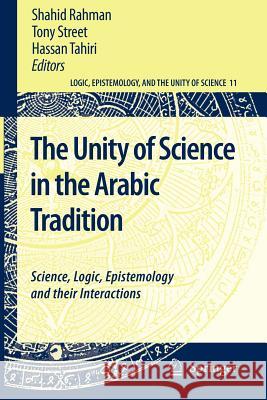 Shahid Rahman
Tony Street
Hassan Tahiri
Editors

LOGIC, EPISTEMOLOGY, AND THE UNITY OF SCIENCE 11

The Unity of Science in the Arabic Tradition

Science, Logic, Epistemology and their Interactions

Kraina Książek